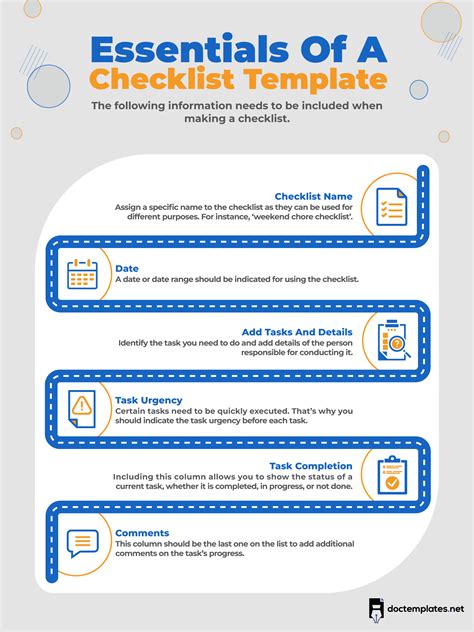 Essentials Of A Checklist Template

The following information needs to be included when making a checklist.

Checklist Name
Assign a specific name to the checklist as they can be used for different purposes. For instance, 'weekend chore checklist'.

Date
A date or date range should be indicated for using the checklist.

Add Tasks And Details
Identify the task you need to do and add details of the person responsible for conducting it.

Task Urgency
Certain tasks need to be quickly executed. That's why you should indicate the task urgency before each task.

Task Completion
Including this column allows you to show the status of a current task, whether it is completed, in progress, or not done.

Comments
This column should be the last one on the list to add additional comments on the task's progress.

doctemplates.net